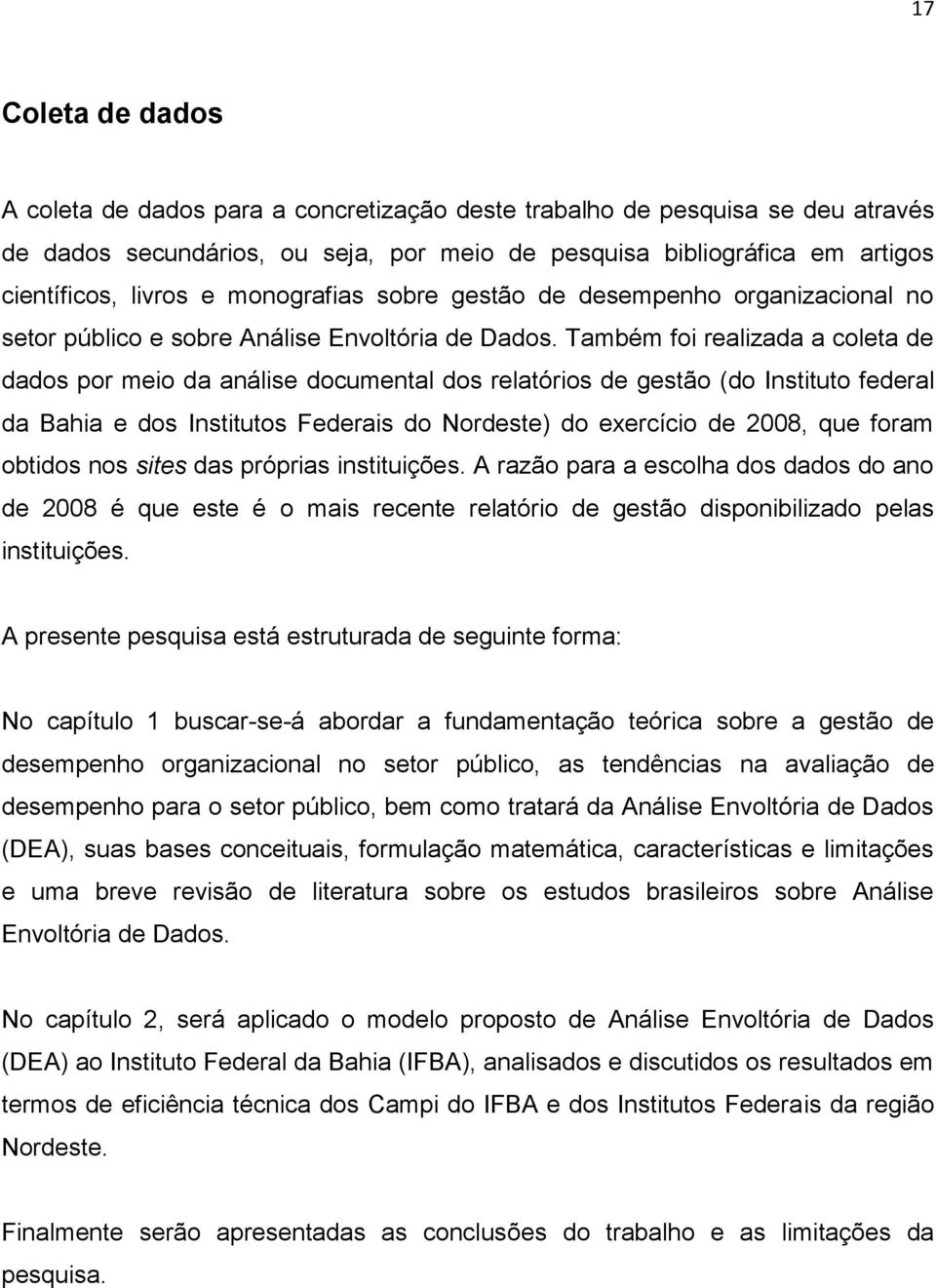 17

Coleta de dados

A coleta de dados para a concretização deste trabalho de pesquisa se deu através de dados secundários, ou seja, por meio de pesquisa bibliográfica em artigos científicos, livros e monografias sobre gestão de desempenho organizacional no setor público e sobre Análise Envoltória de Dados. Também foi realizada a coleta de dados por meio da análise documental dos relatórios de gestão (do Instituto federal da Bahia e dos Institutos Federais do Nordeste) do exercício de 2008, que foram obtidos nos sites das próprias instituições. A razão para a escolha dos dados do ano de 2008 é que este é o mais recente relatório de gestão disponibilizado pelas instituições.

A presente pesquisa está estruturada de seguinte forma:

No capítulo 1 buscar-se-á abordar a fundamentação teórica sobre a gestão de desempenho organizacional no setor público, as tendências na avaliação de desempenho para o setor público, bem como tratará da Análise Envoltória de Dados (DEA), suas bases conceituais, formulação matemática, características e limitações e uma breve revisão de literatura sobre os estudos brasileiros sobre Análise Envoltória de Dados.

No capítulo 2, será aplicado o modelo proposto de Análise Envoltória de Dados (DEA) ao Instituto Federal da Bahia (IFBA), analisados e discutidos os resultados em termos de eficiência técnica dos Campi do IFBA e dos Institutos Federais da região Nordeste.

Finalmente serão apresentadas as conclusões do trabalho e as limitações da pesquisa.